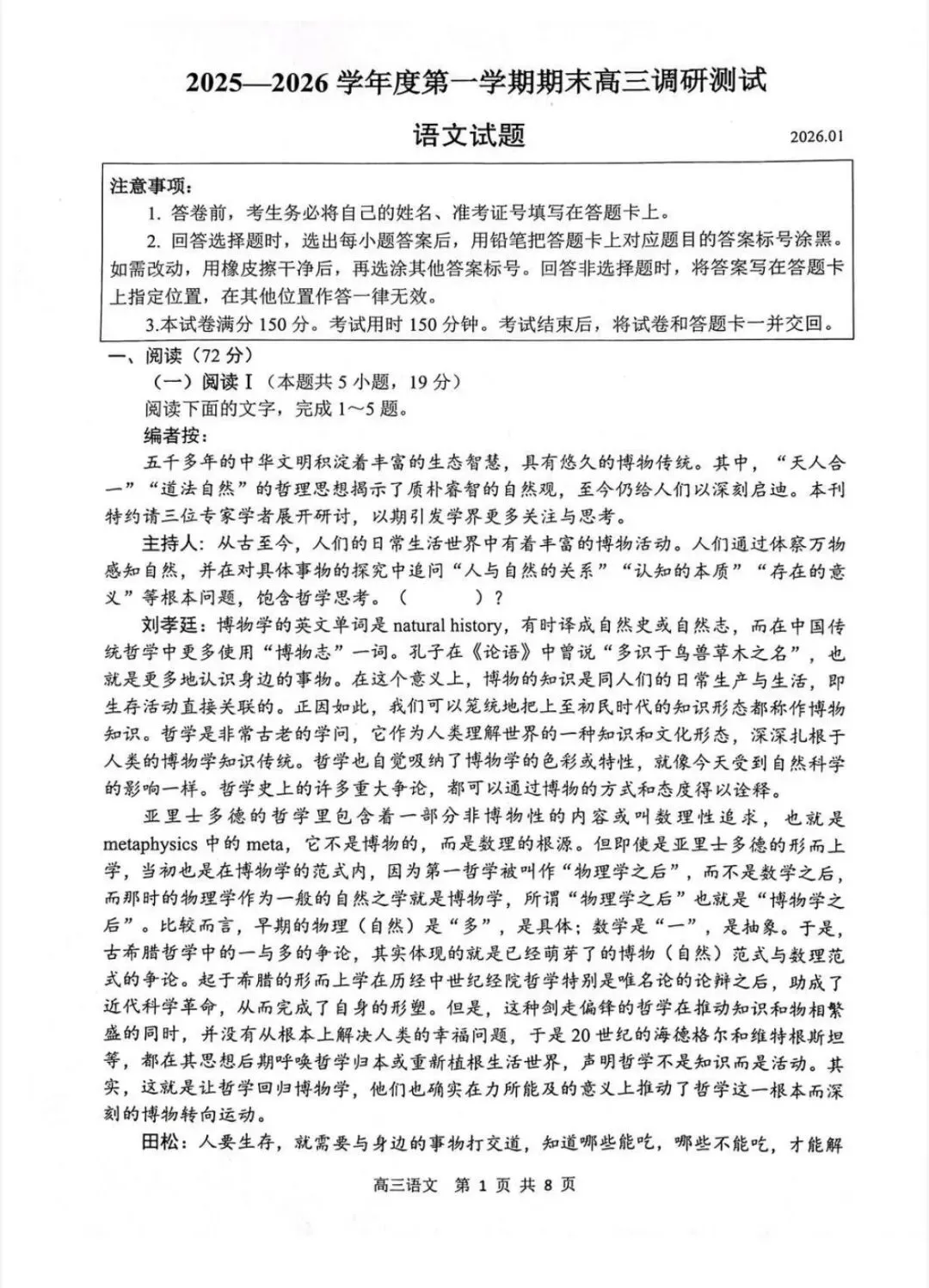 2025—2026 学年度第一学期期末高三调研测试

语文试题

2026.01

注意事项：

1. 答卷前，考生务必将自己的姓名、准考证号填写在答题卡上。

2. 回答选择题时，选出每小题答案后，用铅笔把答题卡上对应题目的答案标号涂黑。如需改动，用橡皮擦干净后，再选涂其他答案标号。回答非选择题时，将答案写在答题卡上指定位置，在其他位置作答一律无效。

3.本试卷满分 150 分。考试用时 150 分钟。考试结束后，将试卷和答题卡一并交回。

一、阅读（72 分）

（一）阅读 I（本题共 5 小题，19 分）

阅读下面的文字，完成 1～5 题。

编者按：

五千多年的中华文明积淀着丰富的生态智慧，具有悠久的博物传统。其中，“天人合一”“道法自然”的哲理思想揭示了质朴睿智的自然观，至今仍给人们以深刻启迪。本刊特约请三位专家学者展开研讨，以期引发学界更多关注与思考。

主持人：从古至今，人们的日常生活世界中有着丰富的博物活动。人们通过体察万物感知自然，并在对具体事物的探究中追问“人与自然的关系”“认知的本质”“存在的意义”等根本问题，饱含哲学思考。（　　　）？

刘孝廷：博物学的英文单词是 natural history，有时译成自然史或自然志，而在中国传统哲学中更多使用“博物志”一词。孔子在《论语》中曾说“多识于鸟兽草木之名”，也就是更多地认识身边的事物。在这个意义上，博物的知识是同人们的日常生产与生活，即生存活动直接关联的。正因如此，我们可以笼统地把上至初民时代的知识形态都称作博物知识。哲学是非常古老的学问，它作为人类理解世界的一种知识和文化形态，深深扎根于人类的博物学知识传统。哲学也自觉吸纳了博物学的色彩或特性，就像今天受到自然科学的影响一样。哲学史上的许多重大争论，都可以通过博物的方式和态度得以诠释。

亚里士多德的哲学里包含着一部分非博物性的内容或叫数理性追求，也就是 metaphysics 中的 meta，它不是博物的，而是数理的根源。但即使是亚里士多德的形而上学，当初也是在博物学的范式内，因为第一哲学被叫作“物理学之后”，而不是数学之后，而那时的物理学作为一般的自然之学就是博物学，所谓“物理学之后”也就是“博物学之后”。比较而言，早期的物理（自然）是“多”，是具体；数学是“一”，是抽象。于是，古希腊哲学中的一与多的争论，其实体现的就是已经萌芽了的博物（自然）范式与数理范式的争论。起于希腊的形而上学在历经中世纪经院哲学特别是唯名论的论辩之后，助成了近代科学革命，从而完成了自身的形塑。但是，这种剑走偏锋的哲学在推动知识和物相繁盛的同时，并没有从根本上解决人类的幸福问题，于是 20 世纪的海德格尔和维特根斯坦等，都在其思想后期呼唤哲学归本或重新植根生活世界，声明哲学不是知识而是活动。其实，这就是让哲学回归博物学，他们也确实在力所能及的意义上推动了哲学这一根本而深刻的博物转向运动。

田松：人要生存，就需要与身边的事物打交道，知道哪些能吃，哪些不能吃，才能解

高三语文 第 1 页 共 8 页